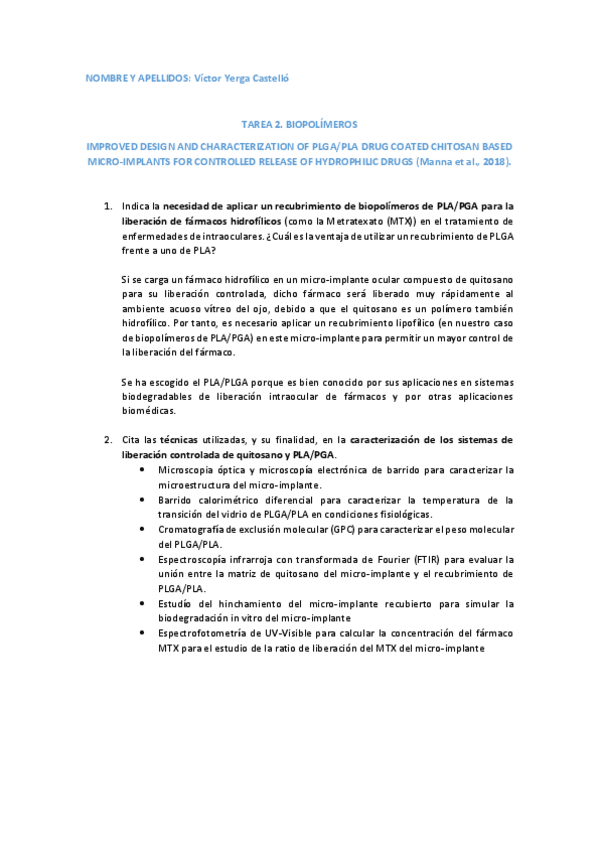 NOMBRE Y APELLIDOS: Víctor Yerga Castelló

TAREA 2. BIOPOLÍMEROS

IMPROVED DESIGN AND CHARACTERIZATION OF PLGA/PLA DRUG COATED CHITOSAN BASED MICRO-IMPLANTS FOR CONTROLLED RELEASE OF HYDROPHILIC DRUGS (Manna et al., 2018).

1. Indica la necesidad de aplicar un recubrimiento de biopolímeros de PLA/PGA para la liberación de fármacos hidrofílicos (como la Metratexato (MTX)) en el tratamiento de enfermedades de intraoculares. ¿Cuál es la ventaja de utilizar un recubrimiento de PLGA frente a uno de PLA?

Si se carga un fármaco hidrofílico en un micro-implante ocular compuesto de quitosano para su liberación controlada, dicho fármaco será liberado muy rápidamente al ambiente acuoso vítreo del ojo, debido a que el quitosano es un polímero también hidrofílico. Por tanto, es necesario aplicar un recubrimiento lipofílico (en nuestro caso de biopolímeros de PLA/PGA) en este micro-implante para permitir un mayor control de la liberación del fármaco.

Se ha escogido el PLA/PLGA porque es bien conocido por sus aplicaciones en sistemas biodegradables de liberación intraocular de fármacos y por otras aplicaciones biomédicas.

2. Cita las técnicas utilizadas, y su finalidad, en la caracterización de los sistemas de liberación controlada de quitosano y PLA/PGA.
• Microscopia óptica y microscopía electrónica de barrido para caracterizar la microestructura del micro-implante.
• Barrido calorimétrico diferencial para caracterizar la temperatura de la transición del vidrio de PLGA/PLA en condiciones fisiológicas.
• Cromatografía de exclusión molecular (GPC) para caracterizar el peso molecular del PLGA/PLA.
• Espectroscopía infrarroja con transformada de Fourier (FTIR) para evaluar la unión entre la matriz de quitosano del micro-implante y el recubrimiento de PLGA/PLA.
• Estudio del hinchamiento del micro-implante recubierto para simular la biodegradación in vitro del micro-implante
• Espectrofotometría de UV-Visible para calcular la concentración del fármaco MTX para el estudio de la ratio de liberación del MTX del micro-implante